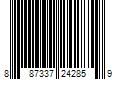 8 87337 24285 9